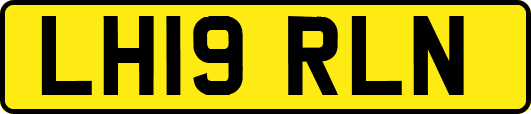 LH19 RLN